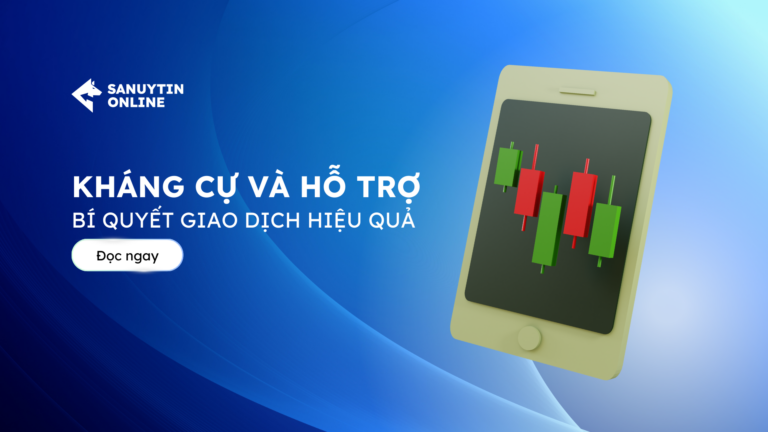 SANUYTIN ONLINE

KHÁNG CỰ VÀ HỖ TRỢ
BÍ QUYẾT GIAO DỊCH HIỆU QUẢ

Đọc ngay